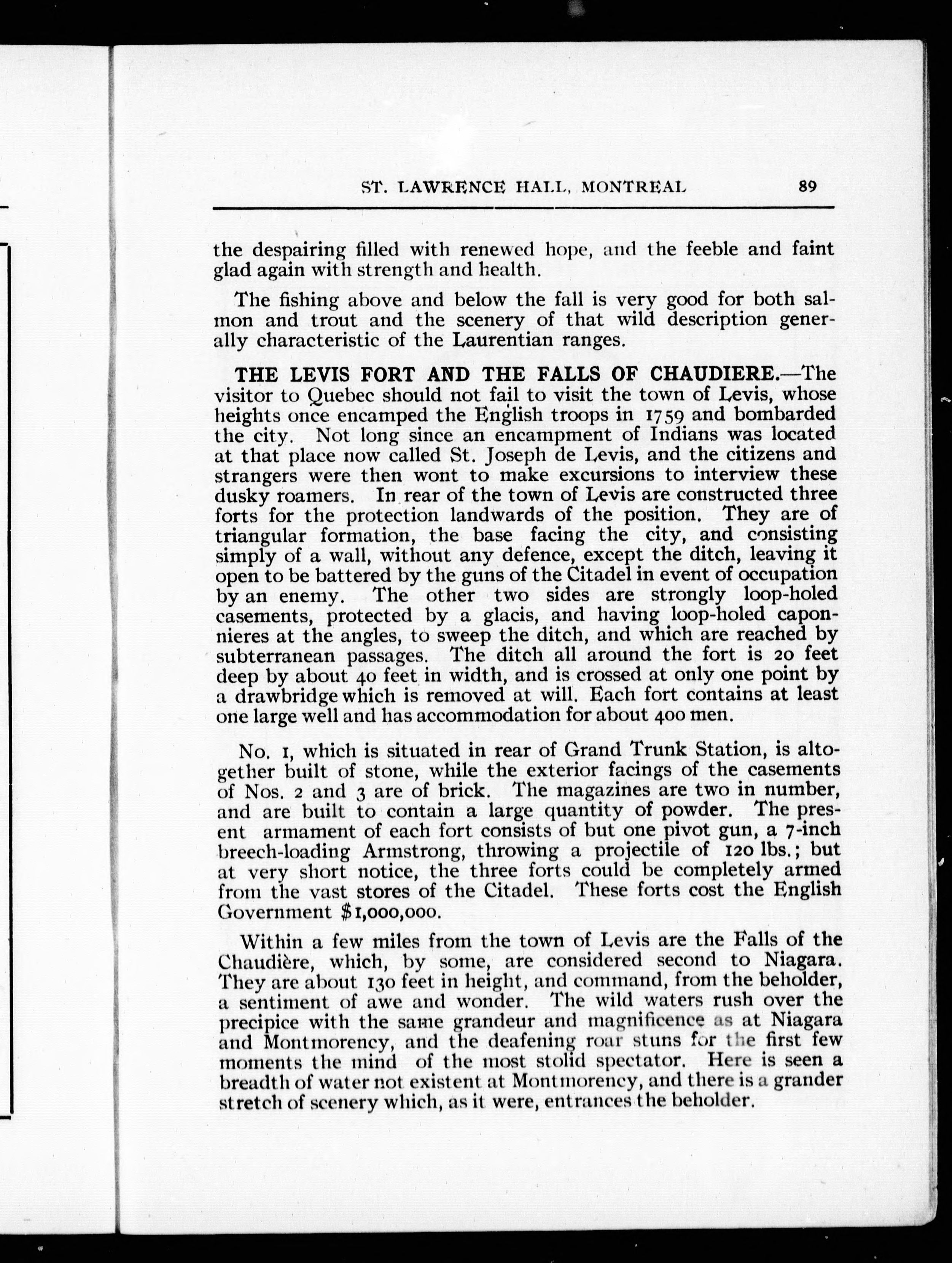 ST. LAWRENCE HALL, MONTREAL 89

the despairing filled with renewed hope, and the feeble and faint glad again with strength and health.

The fishing above and below the fall is very good for both salmon and trout and the scenery of that wild description generally characteristic of the Laurentian ranges.

THE LEVIS FORT AND THE FALLS OF CHAUDIERE.—The visitor to Quebec should not fail to visit the town of Levis, whose heights once encamped the English troops in 1759 and bombarded the city. Not long since an encampment of Indians was located at that place now called St. Joseph de Levis, and the citizens and strangers were then wont to make excursions to interview these dusky roamers. In rear of the town of Levis are constructed three forts for the protection landwards of the position. They are of triangular formation, the base facing the city, and consisting simply of a wall, without any defence, except the ditch, leaving it open to be battered by the guns of the Citadel in event of occupation by an enemy. The other two sides are strongly loop-holed casements, protected by a glacis, and having loop-holed caponnieres at the angles, to sweep the ditch, and which are reached by subterranean passages. The ditch all around the fort is 20 feet deep by about 40 feet in width, and is crossed at only one point by a drawbridge which is removed at will. Each fort contains at least one large well and has accommodation for about 400 men.

No. 1, which is situated in rear of Grand Trunk Station, is altogether built of stone, while the exterior facings of the casements of Nos. 2 and 3 are of brick. The magazines are two in number, and are built to contain a large quantity of powder. The present armament of each fort consists of but one pivot gun, a 7-inch breech-loading Armstrong, throwing a projectile of 120 lbs.; but at very short notice, the three forts could be completely armed from the vast stores of the Citadel. These forts cost the English Government $1,000,000.

Within a few miles from the town of Levis are the Falls of the Chaudière, which, by some, are considered second to Niagara. They are about 130 feet in height, and command, from the beholder, a sentiment of awe and wonder. The wild waters rush over the precipice with the same grandeur and magnificence as at Niagara and Montmorency, and the deafening roar stuns for the first few moments the mind of the most stolid spectator. Here is seen a breadth of water not existent at Montmorency, and there is a grander stretch of scenery which, as it were, entrances the beholder.